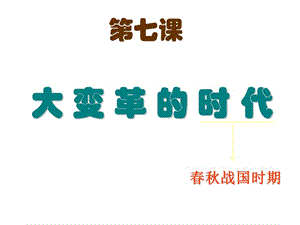 第七课

大变革的时代

春秋战国时期